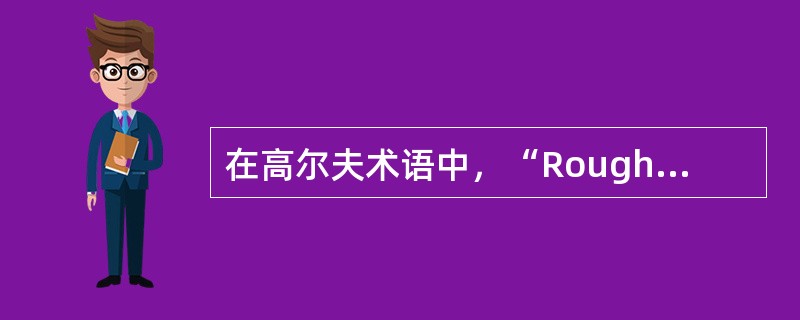 在高尔夫术语中，“Rough...